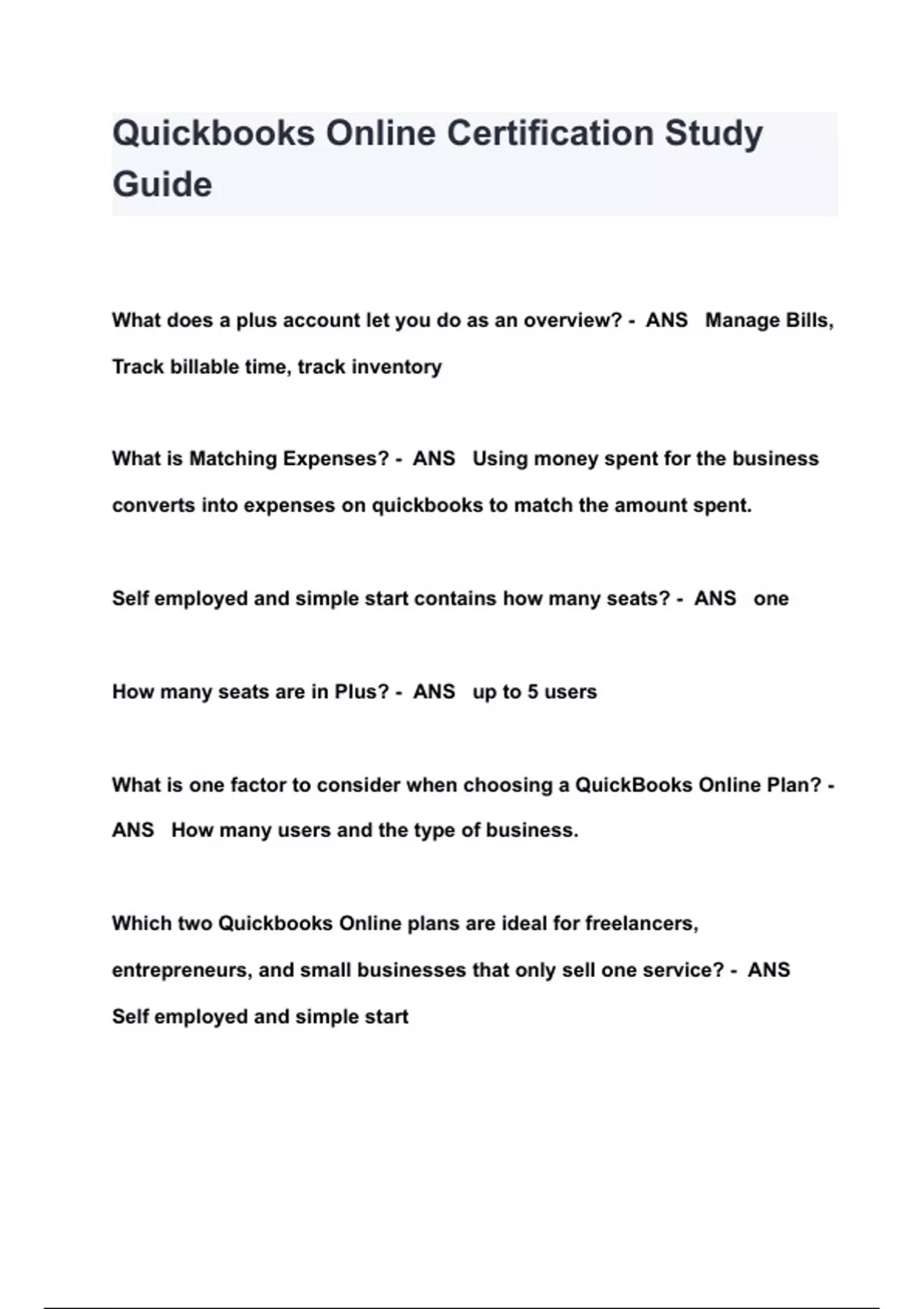 Quickbooks Online Certification Study Guide

What does a plus account let you do as an overview? - ANS Manage Bills, Track billable time, track inventory

What is Matching Expenses? - ANS Using money spent for the business converts into expenses on quickbooks to match the amount spent.

Self employed and simple start contains how many seats? - ANS one

How many seats are in Plus? - ANS up to 5 users

What is one factor to consider when choosing a QuickBooks Online Plan? - ANS How many users and the type of business.

Which two Quickbooks Online plans are ideal for freelancers, entrepreneurs, and small businesses that only sell one service? - ANS Self employed and simple start